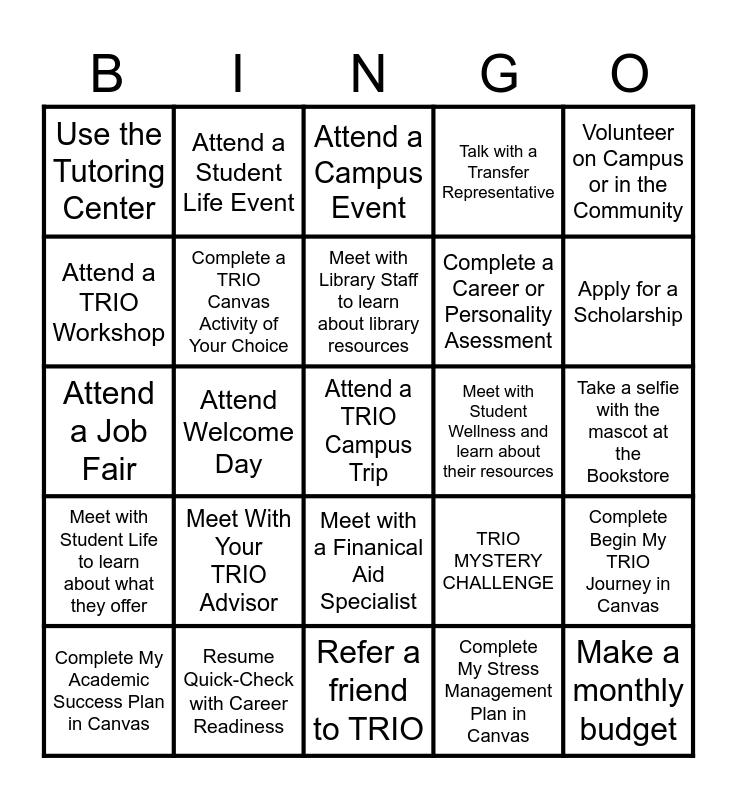 | B | I | N | G | O |
|---|---|---|---|---|
| Use the Tutoring Center | Attend a Student Life Event | Attend a Campus Event | Talk with a Transfer Representative | Volunteer on Campus or in the Community |
| Attend a TRIO Workshop | Complete a TRIO Canvas Activity of Your Choice | Meet with Library Staff to learn about library resources | Complete a Career or Personality Asessment | Apply for a Scholarship |
| Attend a Job Fair | Attend Welcome Day | Attend a TRIO Campus Trip | Meet with Student Wellness and learn about their resources | Take a selfie with the mascot at the Bookstore |
| Meet with Student Life to learn about what they offer | Meet With Your TRIO Advisor | Meet with a Finanical Aid Specialist | TRIO MYSTERY CHALLENGE | Complete Begin My TRIO Journey in Canvas |
| Complete My Academic Success Plan in Canvas | Resume Quick-Check with Career Readiness | Refer a friend to TRIO | Complete My Stress Management Plan in Canvas | Make a monthly budget |